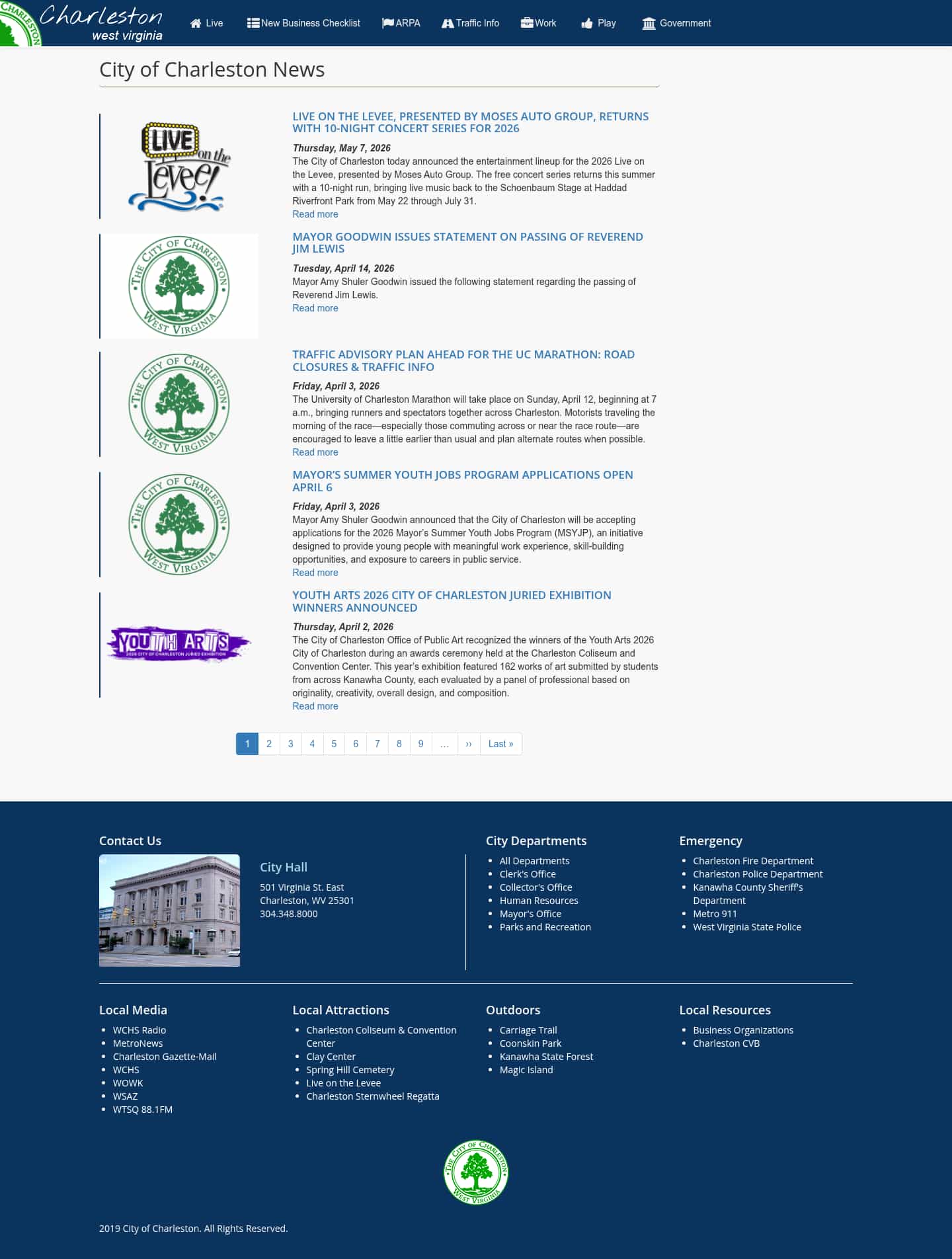 CHARLESTON Charleston west virginia

Live New Business Checklist ARPA Traffic Info Work Play Government

City of Charleston News

LIVE on the Levee!

LIVE ON THE LEVEE, PRESENTED BY MOSES AUTO GROUP, RETURNS WITH 10-NIGHT CONCERT SERIES FOR 2026

Thursday, May 7, 2026
The City of Charleston today announced the entertainment lineup for the 2026 Live on the Levee, presented by Moses Auto Group. The free concert series returns this summer with a 10-night run, bringing live music back to the Schoenbaum Stage at Haddad Riverfront Park from May 22 through July 31.
Read more

THE CITY OF CHARLESTON WEST VIRGINIA

MAYOR GOODWIN ISSUES STATEMENT ON PASSING OF REVEREND JIM LEWIS

Tuesday, April 14, 2026
Mayor Amy Shuler Goodwin issued the following statement regarding the passing of Reverend Jim Lewis.
Read more

THE CITY OF CHARLESTON WEST VIRGINIA

TRAFFIC ADVISORY PLAN AHEAD FOR THE UC MARATHON: ROAD CLOSURES & TRAFFIC INFO

Friday, April 3, 2026
The University of Charleston Marathon will take place on Sunday, April 12, beginning at 7 a.m., bringing runners and spectators together across Charleston. Motorists traveling the morning of the race—especially those commuting across or near the race route—are encouraged to leave a little earlier than usual and plan alternate routes when possible.
Read more

THE CITY OF CHARLESTON WEST VIRGINIA

MAYOR'S SUMMER YOUTH JOBS PROGRAM APPLICATIONS OPEN APRIL 6

Friday, April 3, 2026
Mayor Amy Shuler Goodwin announced that the City of Charleston will be accepting applications for the 2026 Mayor's Summer Youth Jobs Program (MSYJP), an initiative designed to provide young people with meaningful work experience, skill-building opportunities, and exposure to careers in public service.
Read more

YOUTH ARTS 2026 CITY OF CHARLESTON JURIED EXHIBITION

YOUTH ARTS 2026 CITY OF CHARLESTON JURIED EXHIBITION WINNERS ANNOUNCED

Thursday, April 2, 2026
The City of Charleston Office of Public Art recognized the winners of the Youth Arts 2026 City of Charleston during an awards ceremony held at the Charleston Coliseum and Convention Center. This year's exhibition featured 162 works of art submitted by students from across Kanawha County, each evaluated by a panel of professional based on originality, creativity, overall design, and composition.
Read more

1 2 3 4 5 6 7 8 9 … ›› Last »

Contact Us

City Hall
501 Virginia St. East
Charleston, WV 25301
304.348.8000

City Departments
- All Departments
- Clerk's Office
- Collector's Office
- Human Resources
- Mayor's Office
- Parks and Recreation

Emergency
- Charleston Fire Department
- Charleston Police Department
- Kanawha County Sheriff's Department
- Metro 911
- West Virginia State Police

Local Media
- WCHS Radio
- MetroNews
- Charleston Gazette-Mail
- WCHS
- WOWK
- WSAZ
- WTSQ 88.1FM

Local Attractions
- Charleston Coliseum & Convention Center
- Clay Center
- Spring Hill Cemetery
- Live on the Levee
- Charleston Sternwheel Regatta

Outdoors
- Carriage Trail
- Coonskin Park
- Kanawha State Forest
- Magic Island

Local Resources
- Business Organizations
- Charleston CVB

THE CITY OF CHARLESTON WEST VIRGINIA

2019 City of Charleston. All Rights Reserved.